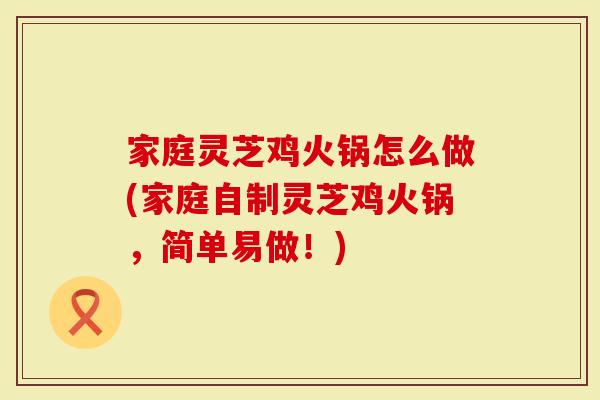 家庭灵芝鸡火锅怎么做(家庭自制灵芝鸡火锅，简单易做！)